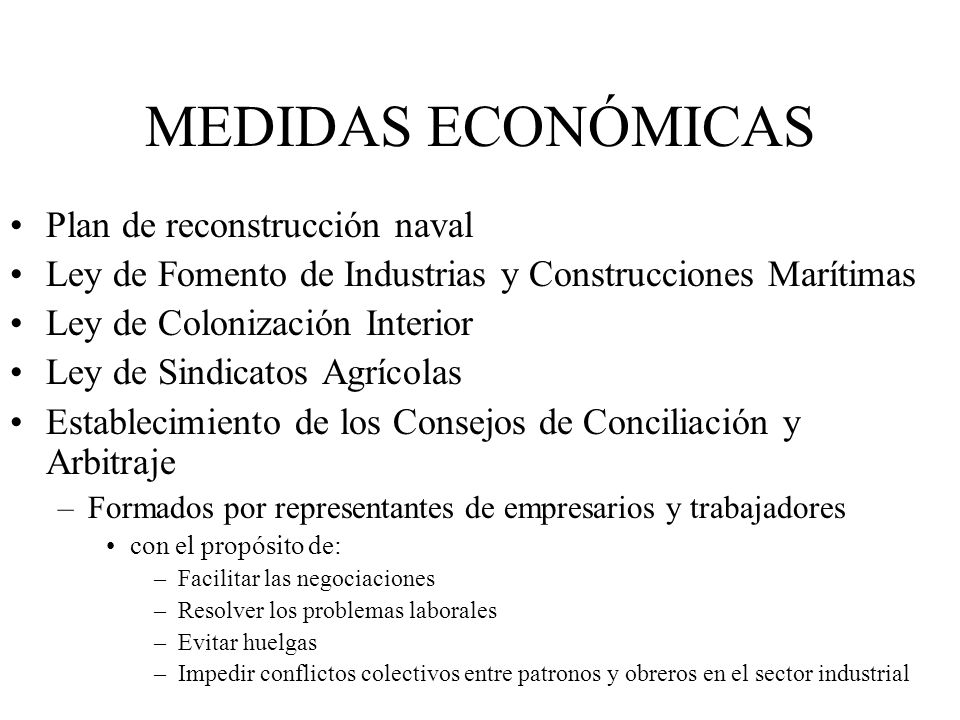 MEDIDAS ECONÓMICAS

• Plan de reconstrucción naval
• Ley de Fomento de Industrias y Construcciones Marítimas
• Ley de Colonización Interior
• Ley de Sindicatos Agrícolas
• Establecimiento de los Consejos de Conciliación y Arbitraje
  – Formados por representantes de empresarios y trabajadores
    • con el propósito de:
      – Facilitar las negociaciones
      – Resolver los problemas laborales
      – Evitar huelgas
      – Impedir conflictos colectivos entre patronos y obreros en el sector industrial